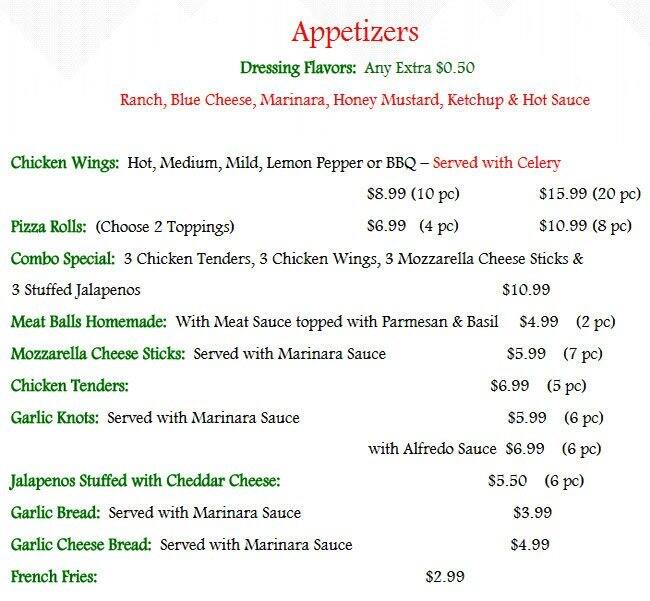 Appetizers

Dressing Flavors: Any Extra $0.50

Ranch, Blue Cheese, Marinara, Honey Mustard, Ketchup & Hot Sauce

Chicken Wings: Hot, Medium, Mild, Lemon Pepper or BBQ – Served with Celery
$8.99 (10 pc) $15.99 (20 pc)

Pizza Rolls: (Choose 2 Toppings) $6.99 (4 pc) $10.99 (8 pc)

Combo Special: 3 Chicken Tenders, 3 Chicken Wings, 3 Mozzarella Cheese Sticks & 3 Stuffed Jalapenos $10.99

Meat Balls Homemade: With Meat Sauce topped with Parmesan & Basil $4.99 (2 pc)

Mozzarella Cheese Sticks: Served with Marinara Sauce $5.99 (7 pc)

Chicken Tenders: $6.99 (5 pc)

Garlic Knots: Served with Marinara Sauce $5.99 (6 pc)
with Alfredo Sauce $6.99 (6 pc)

Jalapenos Stuffed with Cheddar Cheese: $5.50 (6 pc)

Garlic Bread: Served with Marinara Sauce $3.99

Garlic Cheese Bread: Served with Marinara Sauce $4.99

French Fries: $2.99